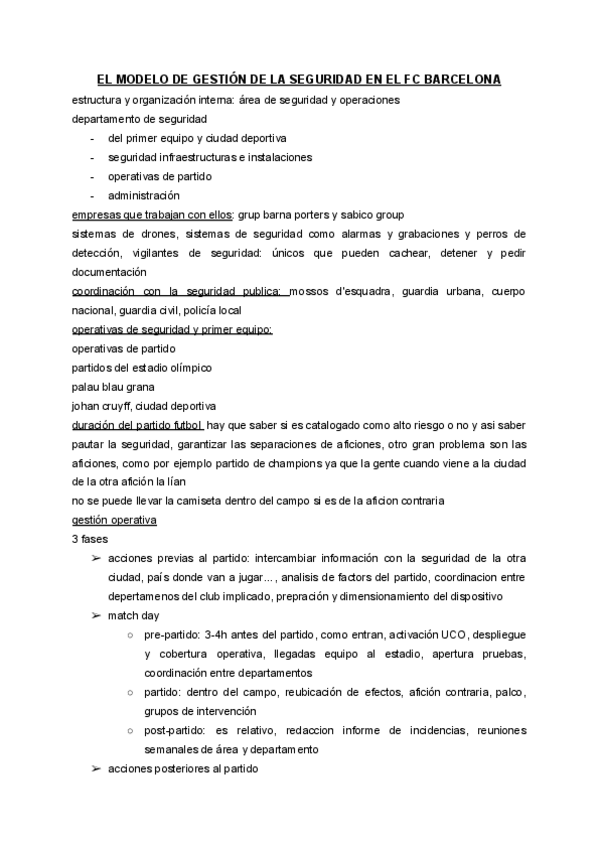 EL MODELO DE GESTIÓN DE LA SEGURIDAD EN EL FC BARCELONA

estructura y organización interna: área de seguridad y operaciones

departamento de seguridad

- del primer equipo y ciudad deportiva
- seguridad infraestructuras e instalaciones
- operativas de partido
- administración

empresas que trabajan con ellos: grup barna porters y sabico group

sistemas de drones, sistemas de seguridad como alarmas y grabaciones y perros de detección, vigilantes de seguridad: únicos que pueden cachear, detener y pedir documentación

coordinación con la seguridad publica: mossos d'esquadra, guardia urbana, cuerpo nacional, guardia civil, policía local

operativas de seguridad y primer equipo:

operativas de partido

partidos del estadio olímpico

palau blau grana

johan cruyff, ciudad deportiva

duración del partido futbol hay que saber si es catalogado como alto riesgo o no y asi saber pautar la seguridad, garantizar las separaciones de aficiones, otro gran problema son las aficiones, como por ejemplo partido de champions ya que la gente cuando viene a la ciudad de la otra afición la lían

no se puede llevar la camiseta dentro del campo si es de la aficion contraria

gestión operativa

3 fases

➢ acciones previas al partido: intercambiar información con la seguridad de la otra ciudad, país donde van a jugar..., analisis de factors del partido, coordinacion entre depertamenos del club implicado, prepración y dimensionamiento del dispositivo

➢ match day

○ pre-partido: 3-4h antes del partido, como entran, activación UCO, despliegue y cobertura operativa, llegadas equipo al estadio, apertura pruebas, coordinación entre departamentos

○ partido: dentro del campo, reubicación de efectos, afición contraria, palco, grupos de intervención

○ post-partido: es relativo, redaccion informe de incidencias, reuniones semanales de área y departamento

➢ acciones posteriores al partido